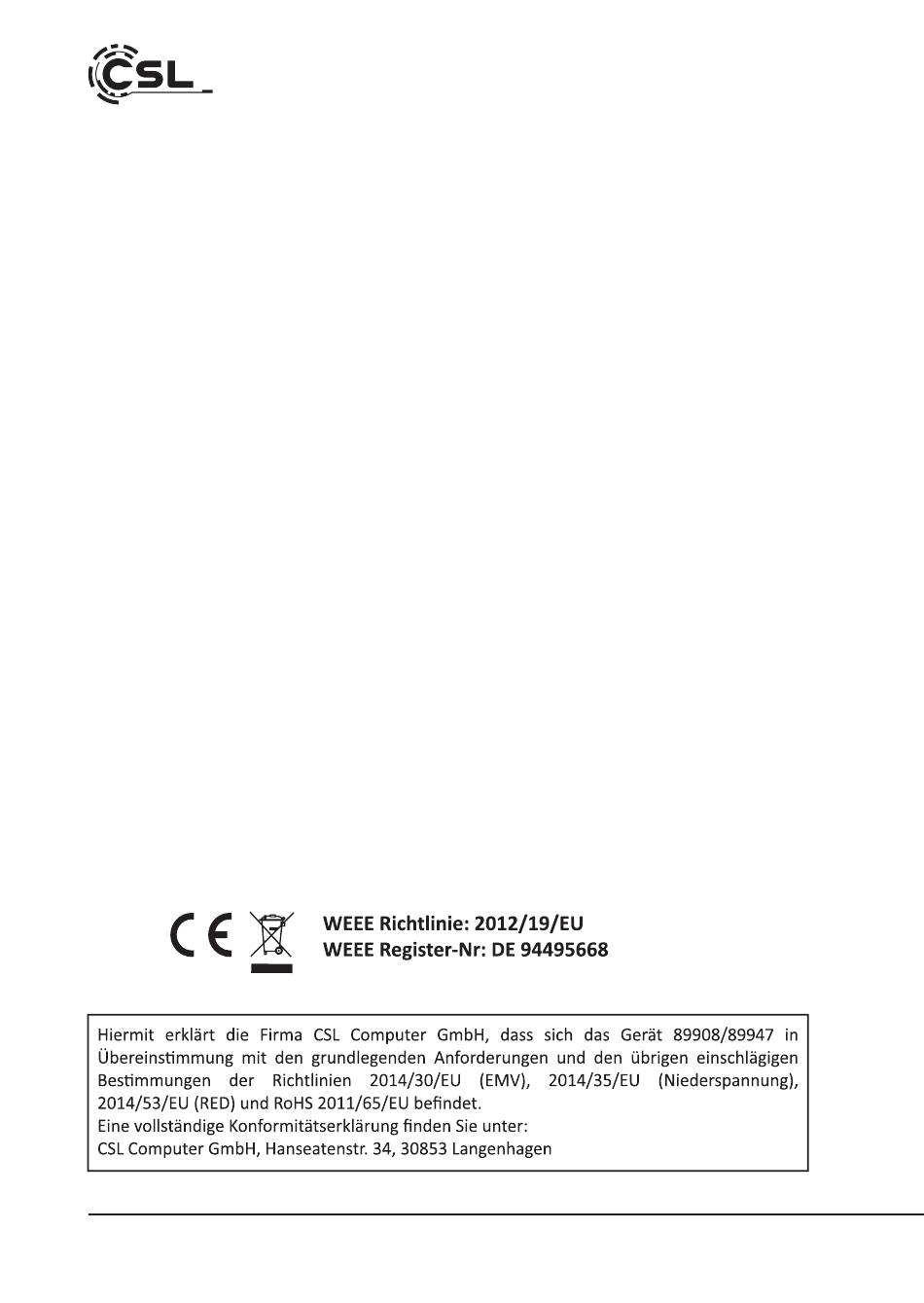 CSL

CE

WEEE Richtlinie: 2012/19/EU
WEEE Register-Nr: DE 94495668

Hiermit erklärt die Firma CSL Computer GmbH, dass sich das Gerät 89908/89947 in Übereinstimmung mit den grundlegenden Anforderungen und den übrigen einschlägigen Bestimmungen der Richtlinien 2014/30/EU (EMV), 2014/35/EU (Niederspannung), 2014/53/EU (RED) und RoHS 2011/65/EU befindet.
Eine vollständige Konformitätserklärung finden Sie unter:
CSL Computer GmbH, Hanseatenstr. 34, 30853 Langenhagen